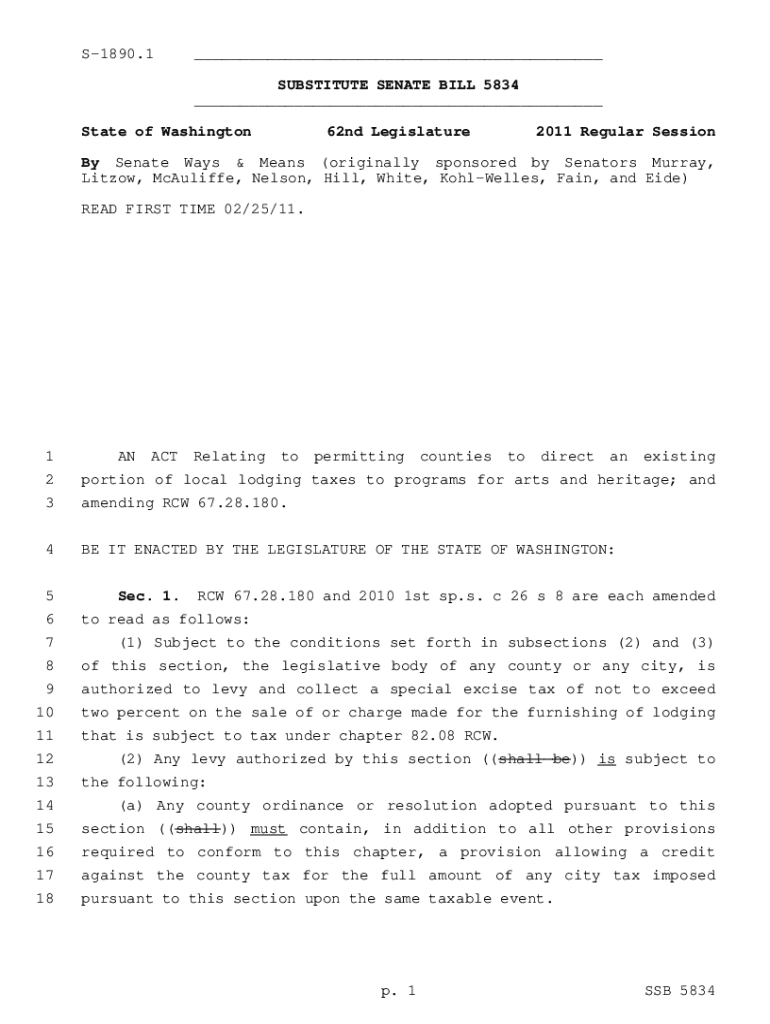 S-1890.1

SUBSTITUTE SENATE BILL 5834

State of Washington 62nd Legislature 2011 Regular Session

By Senate Ways & Means (originally sponsored by Senators Murray, Litzow, McAuliffe, Nelson, Hill, White, Kohl-Welles, Fain, and Eide)

READ FIRST TIME 02/25/11.

1 AN ACT Relating to permitting counties to direct an existing
2 portion of local lodging taxes to programs for arts and heritage; and
3 amending RCW 67.28.180.

4 BE IT ENACTED BY THE LEGISLATURE OF THE STATE OF WASHINGTON:

5 Sec. 1. RCW 67.28.180 and 2010 1st sp.s. c 26 s 8 are each amended
6 to read as follows:
7 (1) Subject to the conditions set forth in subsections (2) and (3)
8 of this section, the legislative body of any county or any city, is
9 authorized to levy and collect a special excise tax of not to exceed
10 two percent on the sale of or charge made for the furnishing of lodging
11 that is subject to tax under chapter 82.08 RCW.
12 (2) Any levy authorized by this section ((shall be)) is subject to
13 the following:
14 (a) Any county ordinance or resolution adopted pursuant to this
15 section ((shall)) must contain, in addition to all other provisions
16 required to conform to this chapter, a provision allowing a credit
17 against the county tax for the full amount of any city tax imposed
18 pursuant to this section upon the same taxable event.

p. 1 SSB 5834